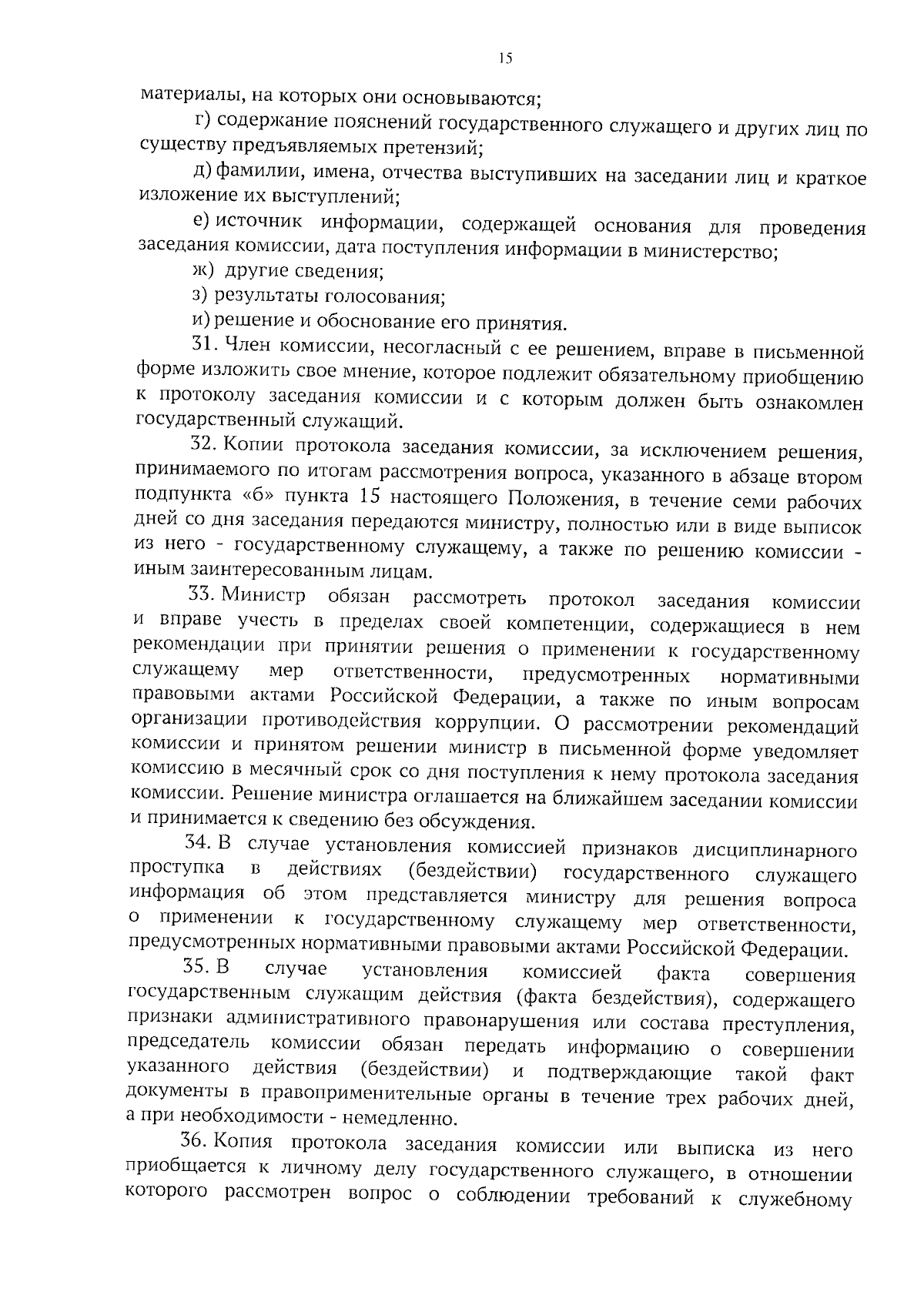 15

материалы, на которых они основываются;

г) содержание пояснений государственного служащего и других лиц по существу предъявляемых претензий;

д) фамилии, имена, отчества выступивших на заседании лиц и краткое изложение их выступлений;

е) источник информации, содержащей основания для проведения заседания комиссии, дата поступления информации в министерство;

ж) другие сведения;

з) результаты голосования;

и) решение и обоснование его принятия.

31. Член комиссии, несогласный с ее решением, вправе в письменной форме изложить свое мнение, которое подлежит обязательному приобщению к протоколу заседания комиссии и с которым должен быть ознакомлен государственный служащий.

32. Копии протокола заседания комиссии, за исключением решения, принимаемого по итогам рассмотрения вопроса, указанного в абзаце втором подпункта «б» пункта 15 настоящего Положения, в течение семи рабочих дней со дня заседания передаются министру, полностью или в виде выписок из него - государственному служащему, а также по решению комиссии - иным заинтересованным лицам.

33. Министр обязан рассмотреть протокол заседания комиссии и вправе учесть в пределах своей компетенции, содержащиеся в нем рекомендации при принятии решения о применении к государственному служащему мер ответственности, предусмотренных нормативными правовыми актами Российской Федерации, а также по иным вопросам организации противодействия коррупции. О рассмотрении рекомендаций комиссии и принятом решении министр в письменной форме уведомляет комиссию в месячный срок со дня поступления к нему протокола заседания комиссии. Решение министра оглашается на ближайшем заседании комиссии и принимается к сведению без обсуждения.

34. В случае установления комиссией признаков дисциплинарного проступка в действиях (бездействии) государственного служащего информация об этом представляется министру для решения вопроса о применении к государственному служащему мер ответственности, предусмотренных нормативными правовыми актами Российской Федерации.

35. В случае установления комиссией факта совершения государственным служащим действия (факта бездействия), содержащего признаки административного правонарушения или состава преступления, председатель комиссии обязан передать информацию о совершении указанного действия (бездействии) и подтверждающие такой факт документы в правоприменительные органы в течение трех рабочих дней, а при необходимости - немедленно.

36. Копия протокола заседания комиссии или выписка из него приобщается к личному делу государственного служащего, в отношении которого рассмотрен вопрос о соблюдении требований к служебному